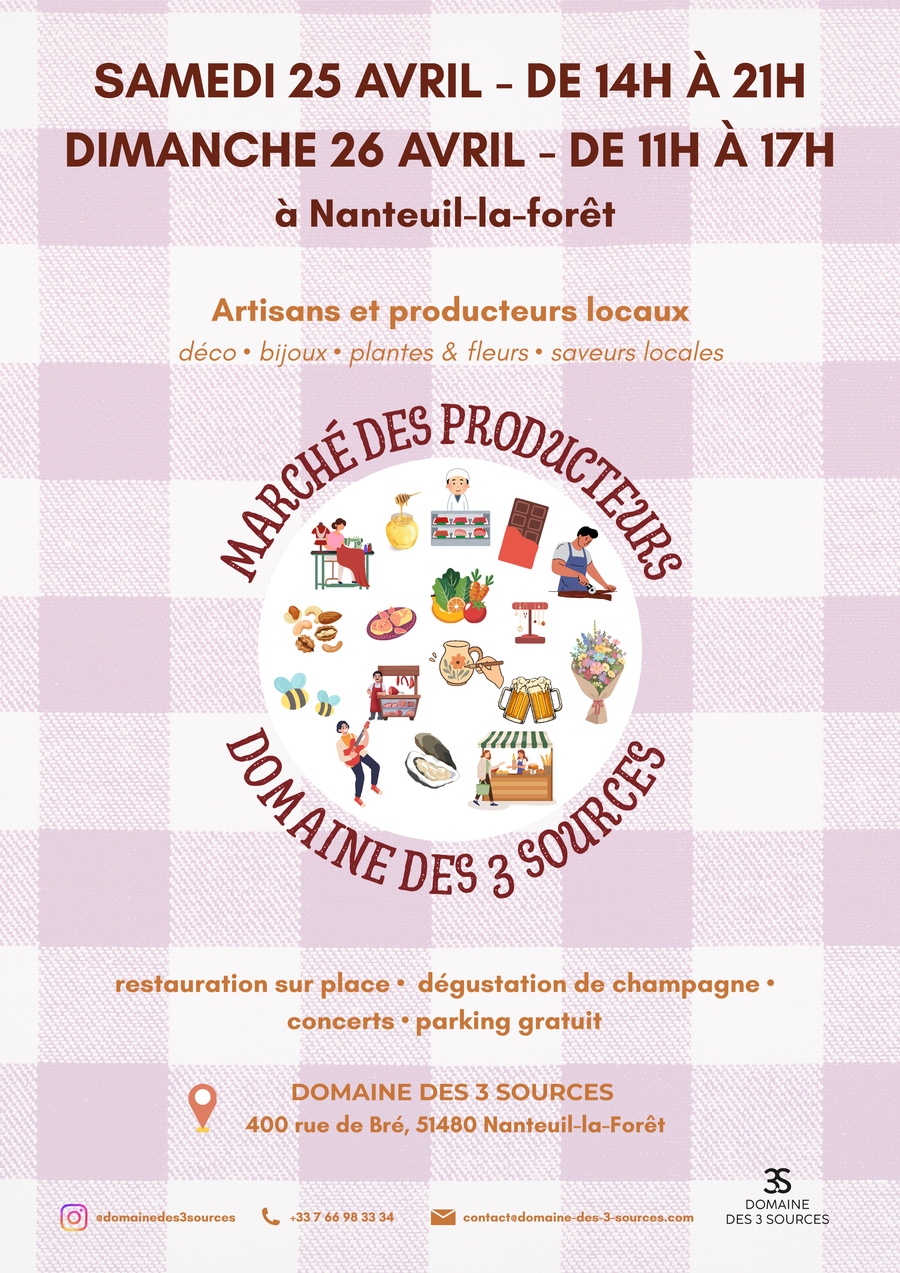 SAMEDI 25 AVRIL - DE 14H À 21H
DIMANCHE 26 AVRIL - DE 11H À 17H
à Nanteuil-la-forêt

Artisans et producteurs locaux
déco • bijoux • plantes & fleurs • saveurs locales

MARCHÉ DES PRODUCTEURS
DOMAINE DES 3 SOURCES

restauration sur place • dégustation de champagne • concerts • parking gratuit

DOMAINE DES 3 SOURCES
400 rue de Bré, 51480 Nanteuil-la-Forêt

@domainedes3sources
+33 7 66 98 33 34
contact@domaine-des-3-sources.com

3S
DOMAINE
DES 3 SOURCES